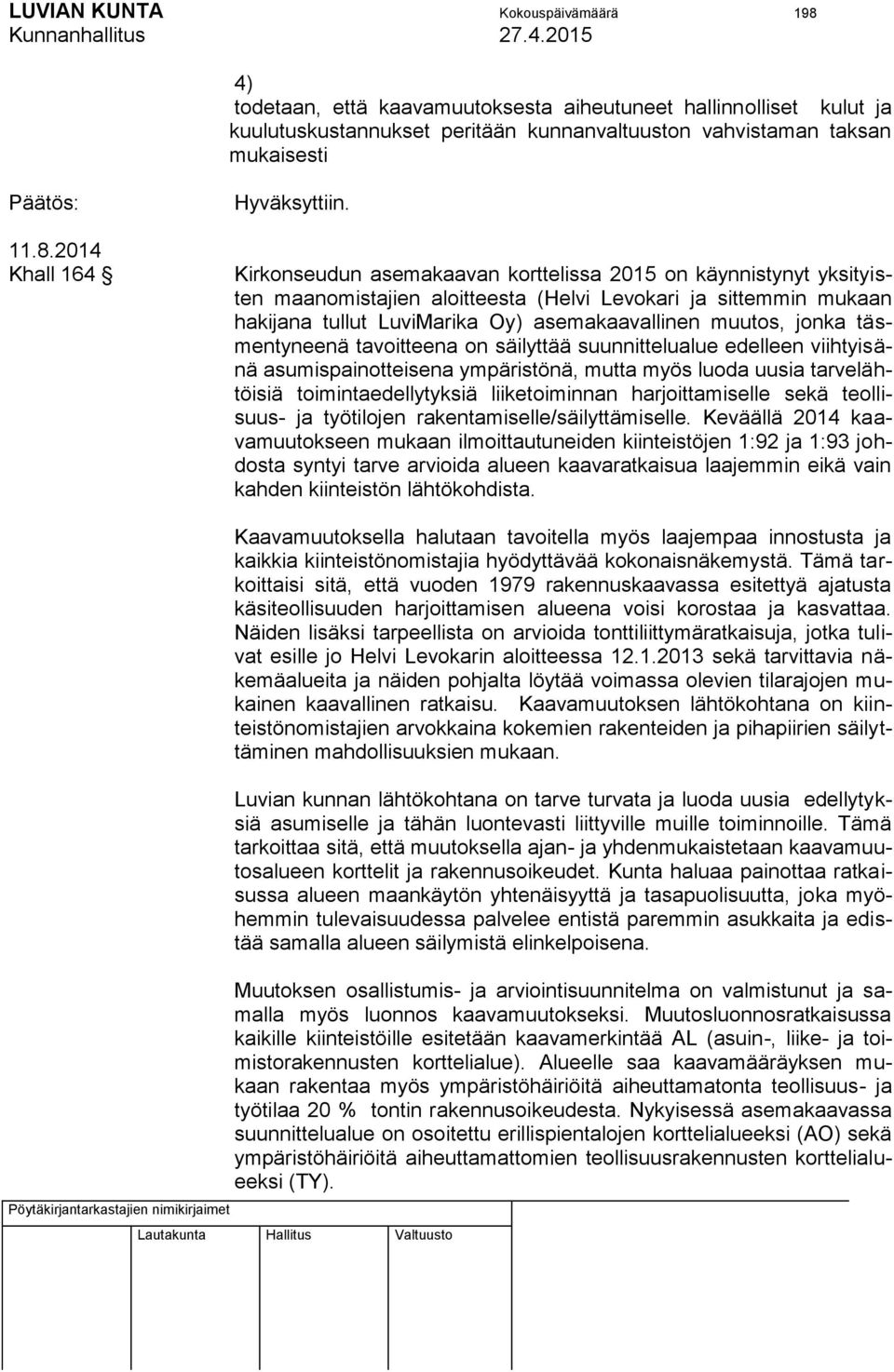 LUVIAN KUNTA Kokouspäivämäärä 198
Kunnanhallitus 27.4.2015

4)
todetaan, että kaavamuutoksesta aiheutuneet hallinnolliset kulut ja kuulutuskustannukset peritään kunnanvaltuuston vahvistaman taksan mukaisesti

Päätös: Hyväksyttiin.

11.8.2014
Khall 164 §

Kirkonseudun asemakaavan korttelissa 2015 on käynnistynyt yksityisten maanomistajien aloitteesta (Helvi Levokari ja sittemmin mukaan hakijana tullut LuviMarika Oy) asemakaavallinen muutos, jonka täsmentyneenä tavoitteena on säilyttää suunnittelualue edelleen viihtyisänä asumispainotteisena ympäristönä, mutta myös luoda uusia tarvelähtöisiä toimintaedellytyksiä liiketoiminnan harjoittamiselle sekä teollisuus- ja työtilojen rakentamiselle/säilyttämiselle. Keväällä 2014 kaavamuutokseen mukaan ilmoittautuneiden kiinteistöjen 1:92 ja 1:93 johdosta syntyi tarve arvioida alueen kaavaratkaisua laajemmin eikä vain kahden kiinteistön lähtökohdista.

Kaavamuutoksella halutaan tavoitella myös laajempaa innostusta ja kaikkia kiinteistönomistajia hyödyttävää kokonaisnäkemystä. Tämä tarkoittaisi sitä, että vuoden 1979 rakennuskaavassa esitettyä ajatusta käsiteollisuuden harjoittamisen alueena voisi korostaa ja kasvattaa. Näiden lisäksi tarpeellista on arvioida tonttiliittymäratkaisuja, jotka tulivat esille jo Helvi Levokarin aloitteessa 12.1.2013 sekä tarvittavia näkemäalueita ja näiden pohjalta löytää voimassa olevien tilarajojen mukainen kaavallinen ratkaisu. Kaavamuutoksen lähtökohtana on kiinteistönomistajien arvokkaina kokemien rakenteiden ja pihapiirien säilyttäminen mahdollisuuksien mukaan.

Luvian kunnan lähtökohtana on tarve turvata ja luoda uusia edellytyksiä asumiselle ja tähän luontevasti liittyville muille toiminnoille. Tämä tarkoittaa sitä, että muutoksella ajan- ja yhdenmukaistetaan kaavamuutosalueen korttelit ja rakennusoikeudet. Kunta haluaa painottaa ratkaisussa alueen maankäytön yhtenäisyyttä ja tasapuolisuutta, joka myöhemmin tulevaisuudessa palvelee entistä paremmin asukkaita ja edistää samalla alueen säilymistä elinkelpoisena.

Muutoksen osallistumis- ja arviointisuunnitelma on valmistunut ja samalla myös luonnos kaavamuutokseksi. Muutosluonnosratkaisussa kaikille kiinteistöille esitetään kaavamerkintää AL (asuin-, liike- ja toimistorakennusten korttelialue). Alueelle saa kaavamääräyksen mukaan rakentaa myös ympäristöhäiriöitä aiheuttamatonta teollisuus- ja työtilaa 20 % tontin rakennusoikeudesta. Nykyisessä asemakaavassa suunnittelualue on osoitettu erillispientalojen korttelialueeksi (AO) sekä ympäristöhäiriöitä aiheuttamattomien teollisuusrakennusten korttelialueeksi (TY).

Pöytäkirjantarkastajien nimikirjaimet

Lautakunta Hallitus Valtuusto